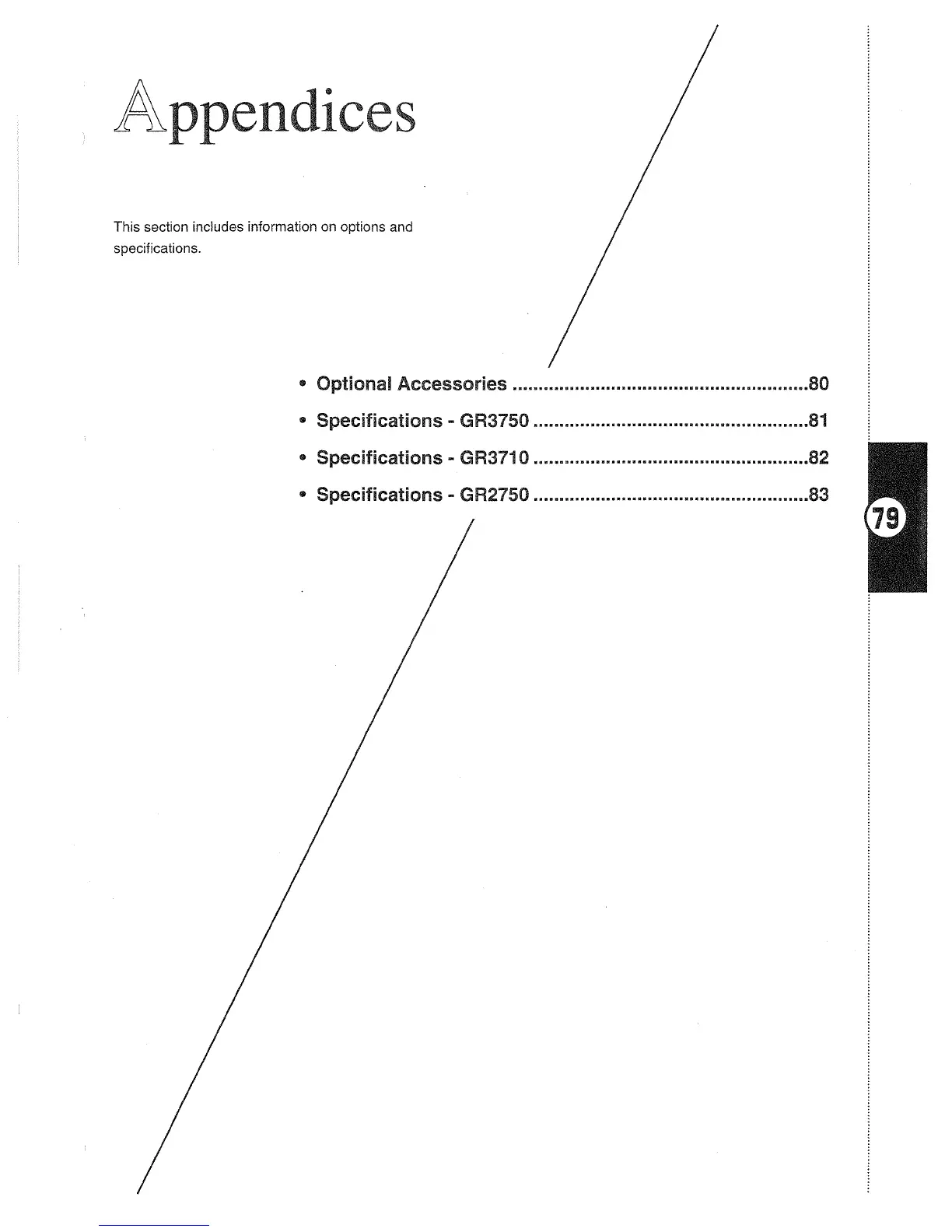 Appendices

This section includes information on options and specifications.

• Optional Accessories ........................................................80
• Specifications - GR3750 ....................................................81
• Specifications - GR3710 ....................................................82
• Specifications - GR2750 ....................................................83

79